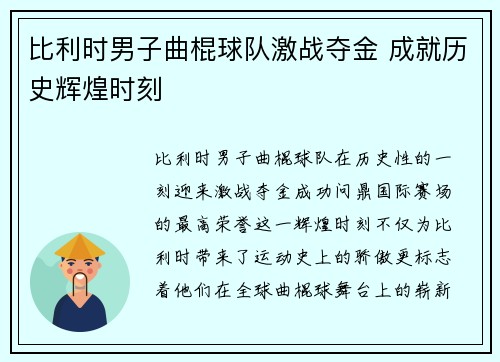 比利时男子曲棍球队激战夺金 成就历史辉煌时刻

比利时男子曲棍球队在历史性的一刻迎来激战夺金成功问鼎国际赛场的最高荣誉这一辉煌时刻不仅为比利时带来了运动史上的骄傲更标志着他们在全球曲棍球舞台上的崭新